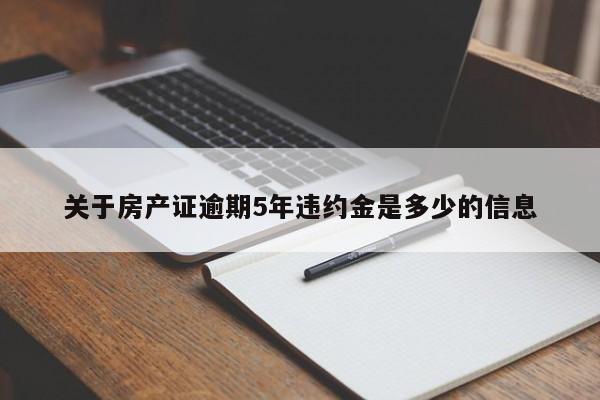 关于房产证逾期5年违约金是多少的信息